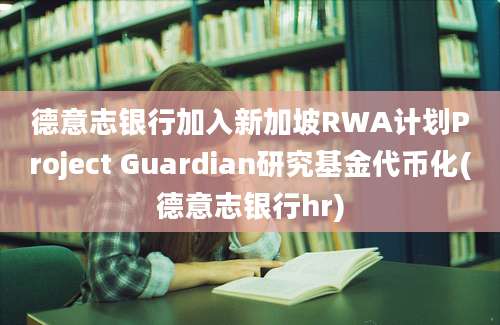 德意志银行加入新加坡RWA计划Project Guardian研究基金代币化(德意志银行hr)